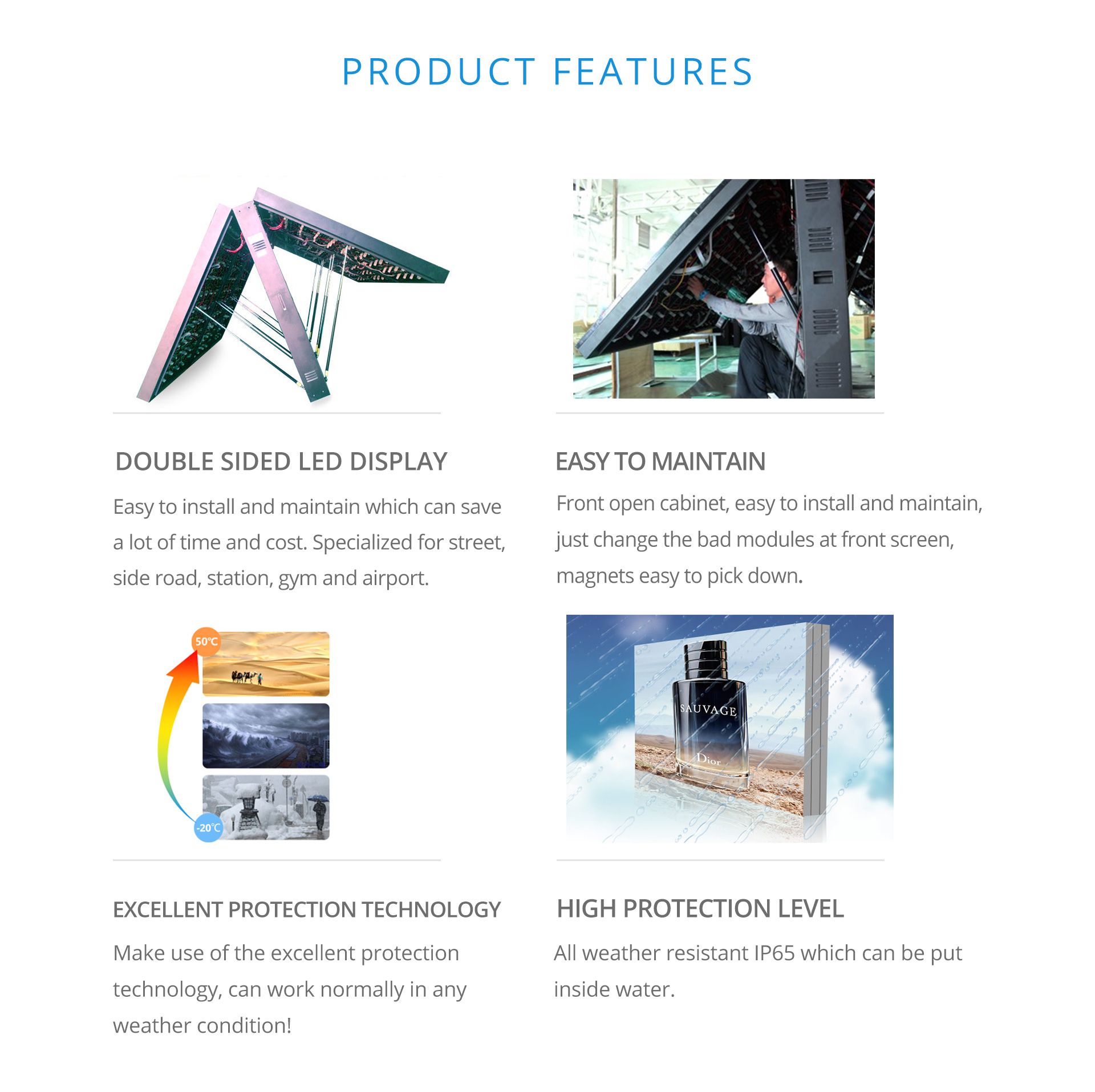 PRODUCT FEATURES

DOUBLE SIDED LED DISPLAY

Easy to install and maintain which can save a lot of time and cost. Specialized for street, side road, station, gym and airport.

EASY TO MAINTAIN

Front open cabinet, easy to install and maintain, just change the bad modules at front screen, magnets easy to pick down.

50℃

-20℃

SAUVAGE

Dior

EXCELLENT PROTECTION TECHNOLOGY

Make use of the excellent protection technology, can work normally in any weather condition!

HIGH PROTECTION LEVEL

All weather resistant IP65 which can be put inside water.